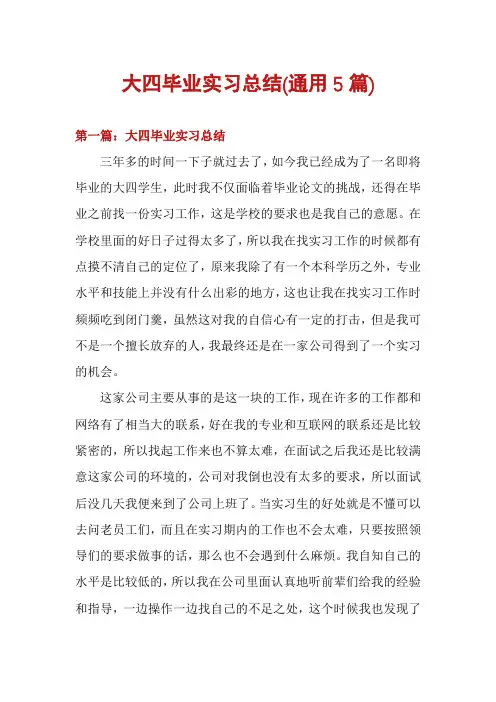 大四毕业实习总结(通用 5 篇)

第一篇：大四毕业实习总结

三年多的时间一下子就过去了，如今我已经成为了一名即将毕业的大四学生，此时我不仅面临着毕业论文的挑战，还得在毕业之前找一份实习工作，这是学校的要求也是我自己的意愿。在学校里面的好日子过得太多了，所以我在找实习工作的时候都有点摸不清自己的定位了，原来我除了有一个本科学历之外，专业水平和技能上并没有什么出彩的地方，这也让我在找实习工作时频频吃到闭门羹，虽然这对我的自信心有一定的打击，但是我可不是一个擅长放弃的人，我最终还是在一家公司得到了一个实习的机会。

这家公司主要从事的是这一块的工作，现在许多的工作都和网络有了相当大的联系，好在我的专业和互联网的联系还是比较紧密的，所以找起工作来也不算太难，在面试之后我还是比较满意这家公司的环境的，公司对我倒也没有太多的要求，所以面试后没几天我便来到了公司上班了。当实习生的好处就是不懂可以去问老员工们，而且在实习期内的工作也不会太难，只要按照领导们的要求做事的话，那么也不会遇到什么麻烦。我自知自己的水平是比较低的，所以我在公司里面认真地听前辈们给我的经验和指导，一边操作一边找自己的不足之处，这个时候我也发现了